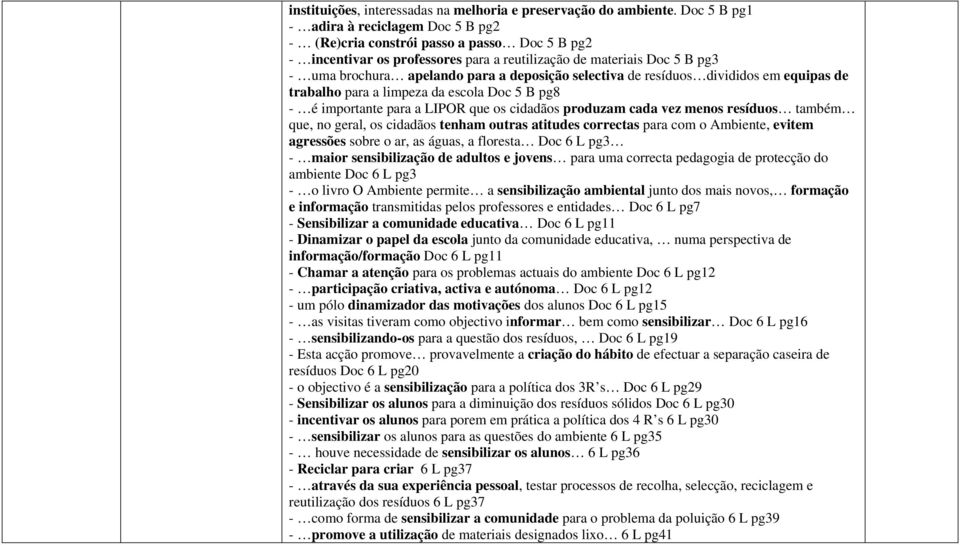 instituições, interessadas na melhoria e preservação do ambiente. Doc 5 B pg1
- …adira à reciclagem Doc 5 B pg2
- … (Re)cria constrói passo a passo… Doc 5 B pg2
- …incentivar os professores para a reutilização de materiais Doc 5 B pg3
- …uma brochura… apelando para a deposição selectiva de resíduos…divididos em equipas de trabalho para a limpeza da escola Doc 5 B pg8
- …é importante para a LIPOR que os cidadãos produzam cada vez menos resíduos… também… que, no geral, os cidadãos tenham outras atitudes correctas para com o Ambiente, evitem agressões sobre o ar, as águas, a floresta… Doc 6 L pg3…
- …maior sensibilização de adultos e jovens… para uma correcta pedagogia de protecção do ambiente Doc 6 L pg3
- …o livro O Ambiente permite… a sensibilização ambiental junto dos mais novos,… formação e informação transmitidas pelos professores e entidades… Doc 6 L pg7
- Sensibilizar a comunidade educativa… Doc 6 L pg11
- Dinamizar o papel da escola junto da comunidade educativa, … numa perspectiva de informação/formação Doc 6 L pg11
- Chamar a atenção para os problemas actuais do ambiente Doc 6 L pg12
- …participação criativa, activa e autónoma… Doc 6 L pg12
- um pólo dinamizador das motivações dos alunos Doc 6 L pg15
- …as visitas tiveram como objectivo informar… bem como sensibilizar… Doc 6 L pg16
- …sensibilizando-os para a questão dos resíduos, … Doc 6 L pg19
- Esta acção promove… provavelmente a criação do hábito de efectuar a separação caseira de resíduos Doc 6 L pg20
- o objectivo é a sensibilização para a política dos 3R's… Doc 6 L pg29
- Sensibilizar os alunos para a diminuição dos resíduos sólidos Doc 6 L pg30
- incentivar os alunos para porem em prática a política dos 4 R's 6 L pg30
- …sensibilizar os alunos para as questões do ambiente 6 L pg35
- … houve necessidade de sensibilizar os alunos… 6 L pg36
- Reciclar para criar 6 L pg37
- …através da sua experiência pessoal, testar processos de recolha, selecção, reciclagem e reutilização dos resíduos 6 L pg37
- …como forma de sensibilizar a comunidade para o problema da poluição 6 L pg39
- …promove a utilização de materiais designados lixo… 6 L pg41